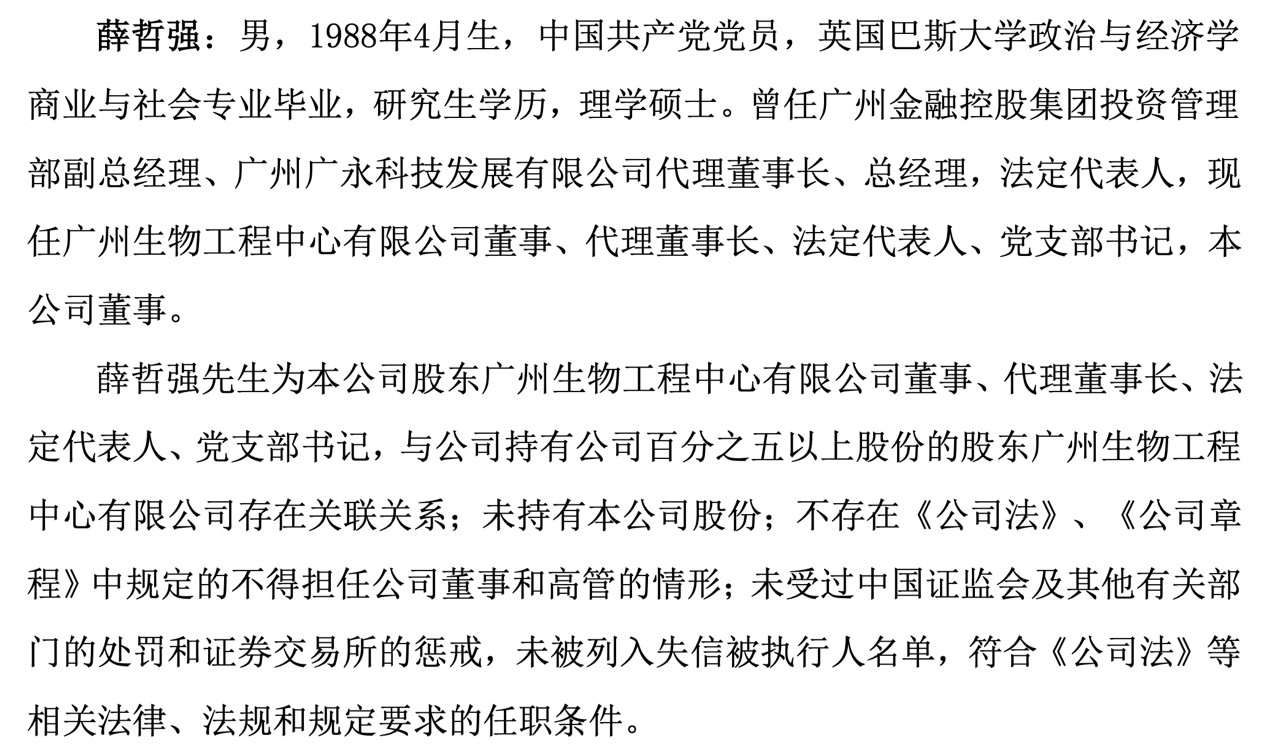 薛哲强：男，1988年4月生，中国共产党党员，英国巴斯大学政治与经济学商业与社会专业毕业，研究生学历，理学硕士。曾任广州金融控股集团投资管理部副总经理、广州广永科技发展有限公司代理董事长、总经理，法定代表人，现任广州生物工程中心有限公司董事、代理董事长、法定代表人、党支部书记，本公司董事。

薛哲强先生为本公司股东广州生物工程中心有限公司董事、代理董事长、法定代表人、党支部书记，与公司持有公司百分之五以上股份的股东广州生物工程中心有限公司存在关联关系；未持有本公司股份；不存在《公司法》、《公司章程》中规定的不得担任公司董事和高管的情形；未受过中国证监会及其他有关部门的处罚和证券交易所的惩戒，未被列入失信被执行人名单，符合《公司法》等相关法律、法规和规定要求的任职条件。